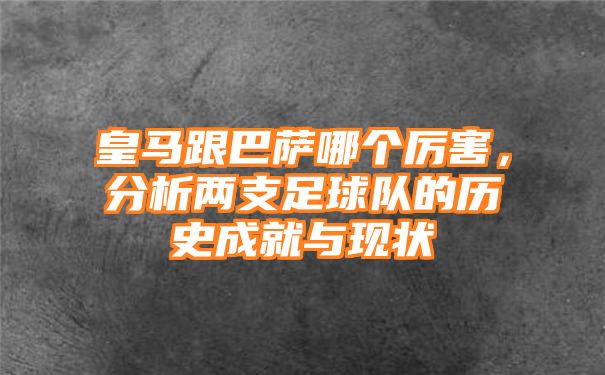 皇马跟巴萨哪个厉害，分析两支足球队的历史成就与现状